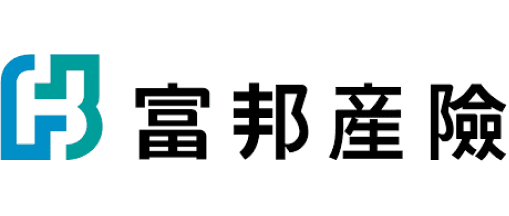 富邦產險